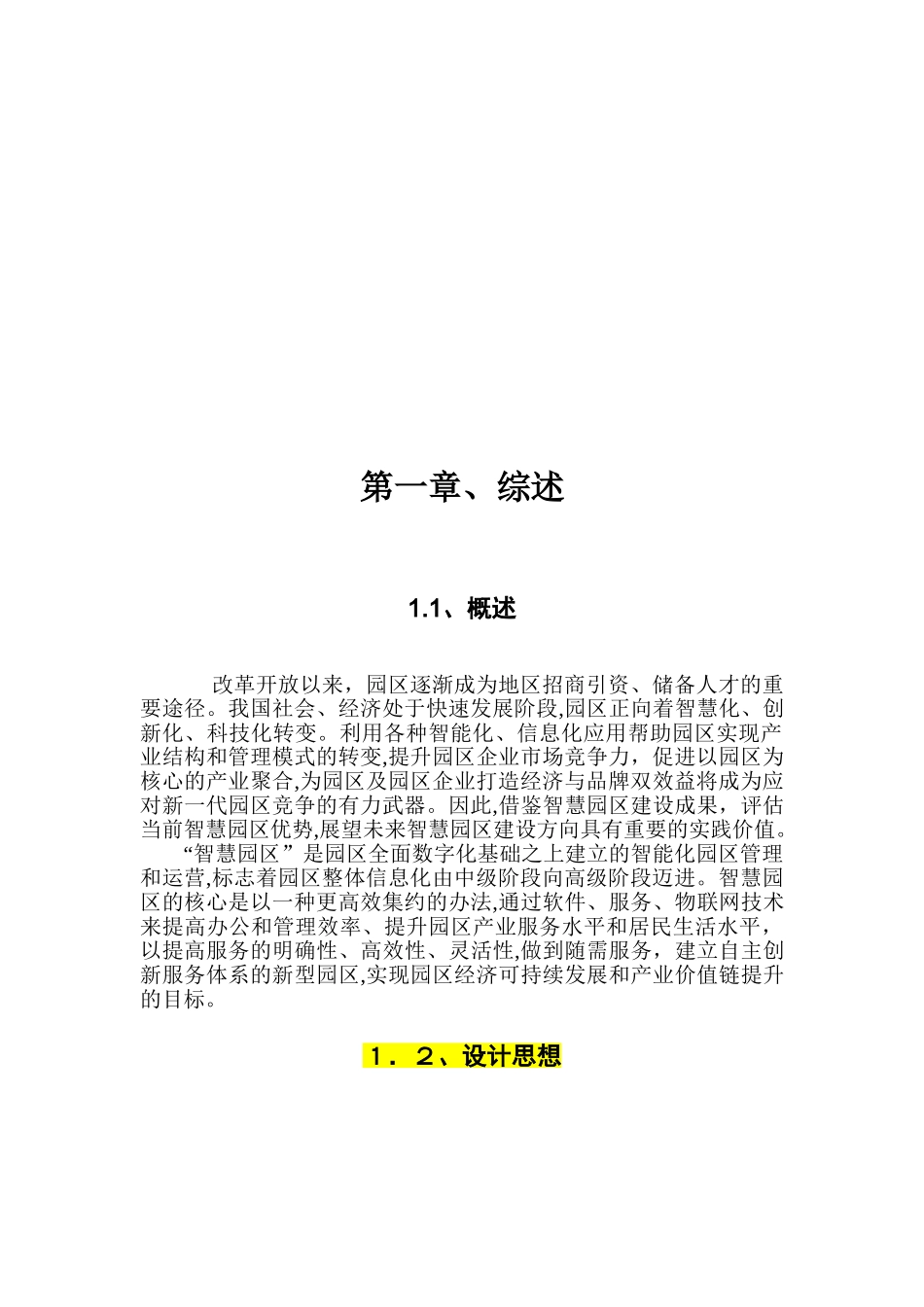 第一章、综述

1.1、概述

改革开放以来，园区逐渐成为地区招商引资、储备人才的重要途径。我国社会、经济处于快速发展阶段,园区正向着智慧化、创新化、科技化转变。利用各种智能化、信息化应用帮助园区实现产业结构和管理模式的转变,提升园区企业市场竞争力，促进以园区为核心的产业聚合,为园区及园区企业打造经济与品牌双效益将成为应对新一代园区竞争的有力武器。因此,借鉴智慧园区建设成果，评估当前智慧园区优势,展望未来智慧园区建设方向具有重要的实践价值。

“智慧园区”是园区全面数字化基础之上建立的智能化园区管理和运营,标志着园区整体信息化由中级阶段向高级阶段迈进。智慧园区的核心是以一种更高效集约的办法,通过软件、服务、物联网技术来提高办公和管理效率、提升园区产业服务水平和居民生活水平，以提高服务的明确性、高效性、灵活性,做到随需服务，建立自主创新服务体系的新型园区,实现园区经济可持续发展和产业价值链提升的目标。

１．２、设计思想